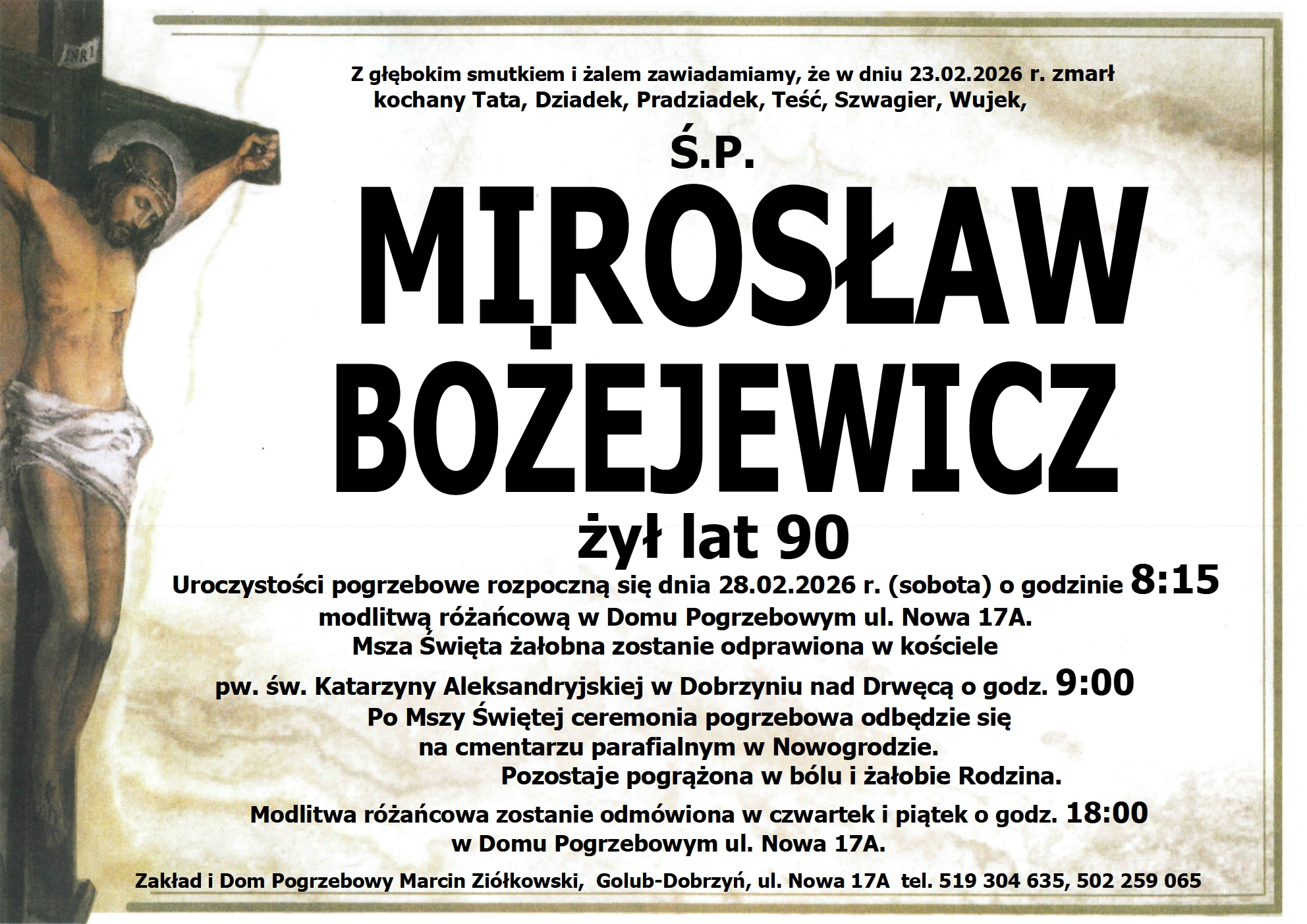 INRI

Z głębokim smutkiem i żalem zawiadamiamy, że w dniu 23.02.2026 r. zmarł kochany Tata, Dziadek, Pradziadek, Teść, Szwagier, Wujek,

Ś.P.

MIROSŁAW BOŻEJEWICZ

żył lat 90

Uroczystości pogrzebowe rozpoczną się dnia 28.02.2026 r. (sobota) o godzinie 8:15 modlitwą różańcową w Domu Pogrzebowym ul. Nowa 17A.
Msza Święta żałobna zostanie odprawiona w kościele pw. św. Katarzyny Aleksandryjskiej w Dobrzyniu nad Drwęcą o godz. 9:00
Po Mszy Świętej ceremonia pogrzebowa odbędzie się na cmentarzu parafialnym w Nowogrodzie.
Pozostaje pogrążona w bólu i żałobie Rodzina.

Modlitwa różańcowa zostanie odmówiona w czwartek i piątek o godz. 18:00 w Domu Pogrzebowym ul. Nowa 17A.

Zakład i Dom Pogrzebowy Marcin Ziółkowski, Golub-Dobrzyń, ul. Nowa 17A tel. 519 304 635, 502 259 065